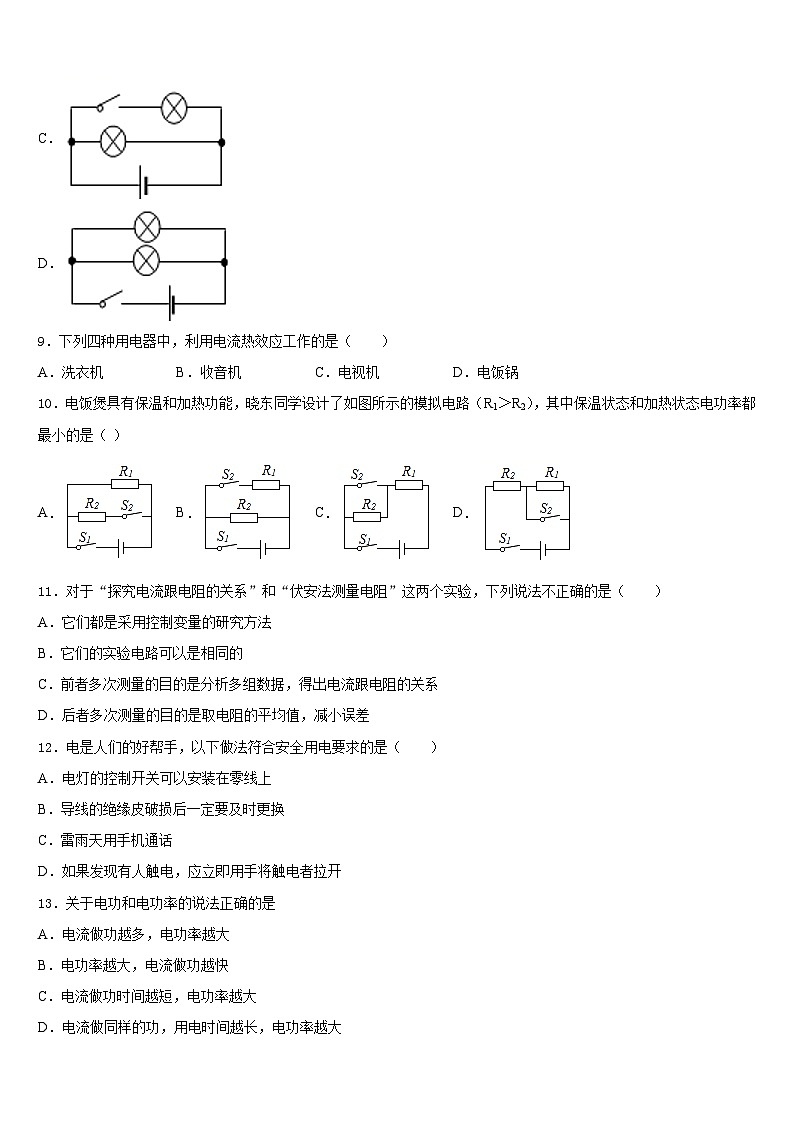 C．

D．

9．下列四种用电器中，利用电流热效应工作的是（　　）

A．洗衣机　　B．收音机　　C．电视机　　D．电饭锅

10．电饭煲具有保温和加热功能，晓东同学设计了如图所示的模拟电路（$R_1>R_2$），其中保温状态和加热状态电功率都最小的是（ ）

A． $R_1$ $R_2$ $S_2$ $S_1$　B． $S_2$ $R_1$ $R_2$ $S_1$　C． $S_2$ $R_1$ $R_2$ $S_1$　D． $R_2$ $R_1$ $S_2$ $S_1$

11．对于“探究电流跟电阻的关系”和“伏安法测量电阻”这两个实验，下列说法不正确的是（　　）

A．它们都是采用控制变量的研究方法

B．它们的实验电路可以是相同的

C．前者多次测量的目的是分析多组数据，得出电流跟电阻的关系

D．后者多次测量的目的是取电阻的平均值，减小误差

12．电是人们的好帮手，以下做法符合安全用电要求的是（　　）

A．电灯的控制开关可以安装在零线上

B．导线的绝缘皮破损后一定要及时更换

C．雷雨天用手机通话

D．如果发现有人触电，应立即用手将触电者拉开

13．关于电功和电功率的说法正确的是

A．电流做功越多，电功率越大

B．电功率越大，电流做功越快

C．电流做功时间越短，电功率越大

D．电流做同样的功，用电时间越长，电功率越大